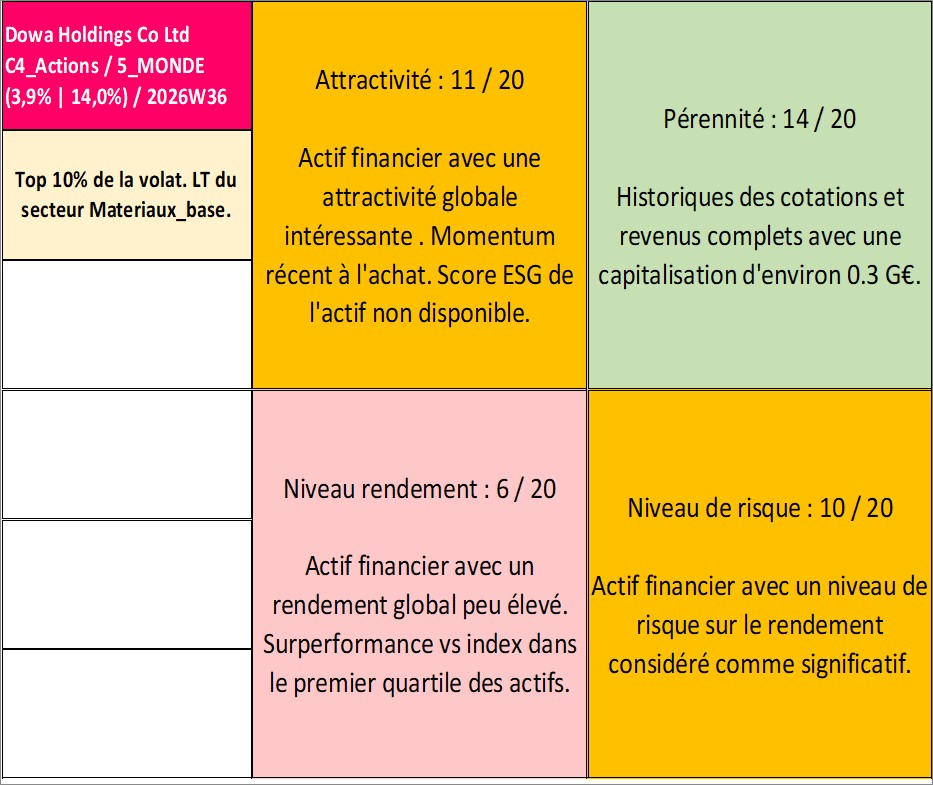 Dowa Holdings Co Ltd
C4_Actions / 5_MONDE
(3,9% | 14,0%) / 2026W36

Top 10% de la volat. LT du secteur Materiaux_base.

Attractivité : 11 / 20

Actif financier avec une attractivité globale intéressante . Momentum récent à l'achat. Score ESG de l'actif non disponible.

Pérennité : 14 / 20

Historiques des cotations et revenus complets avec une capitalisation d'environ 0.3 G€.

Niveau rendement : 6 / 20

Actif financier avec un rendement global peu élevé. Surperformance vs index dans le premier quartile des actifs.

Niveau de risque : 10 / 20

Actif financier avec un niveau de risque sur le rendement considéré comme significatif.